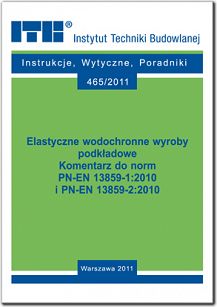 ITB®
Instytut Techniki Budowlanej

Instrukcje, Wytyczne, Poradniki

465/2011

Elastyczne wodochronne wyroby podkładowe
Komentarz do norm
PN-EN 13859-1:2010
i PN-EN 13859-2:2010

Warszawa 2011